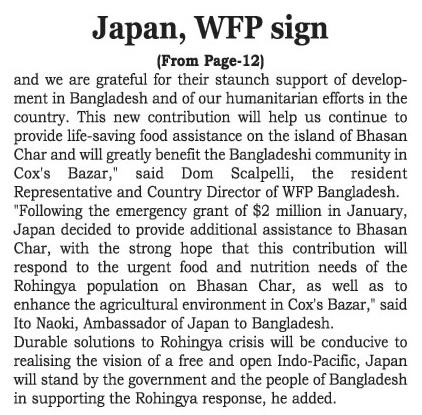 Japan, WFP sign

(From Page-12)

and we are grateful for their staunch support of development in Bangladesh and of our humanitarian efforts in the country. This new contribution will help us continue to provide life-saving food assistance on the island of Bhasan Char and will greatly benefit the Bangladeshi community in Cox's Bazar," said Dom Scalpelli, the resident Representative and Country Director of WFP Bangladesh.

"Following the emergency grant of $2 million in January, Japan decided to provide additional assistance to Bhasan Char, with the strong hope that this contribution will respond to the urgent food and nutrition needs of the Rohingya population on Bhasan Char, as well as to enhance the agricultural environment in Cox's Bazar," said Ito Naoki, Ambassador of Japan to Bangladesh.

Durable solutions to Rohingya crisis will be conducive to realising the vision of a free and open Indo-Pacific, Japan will stand by the government and the people of Bangladesh in supporting the Rohingya response, he added.